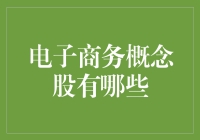 电子商务概念股有哪些